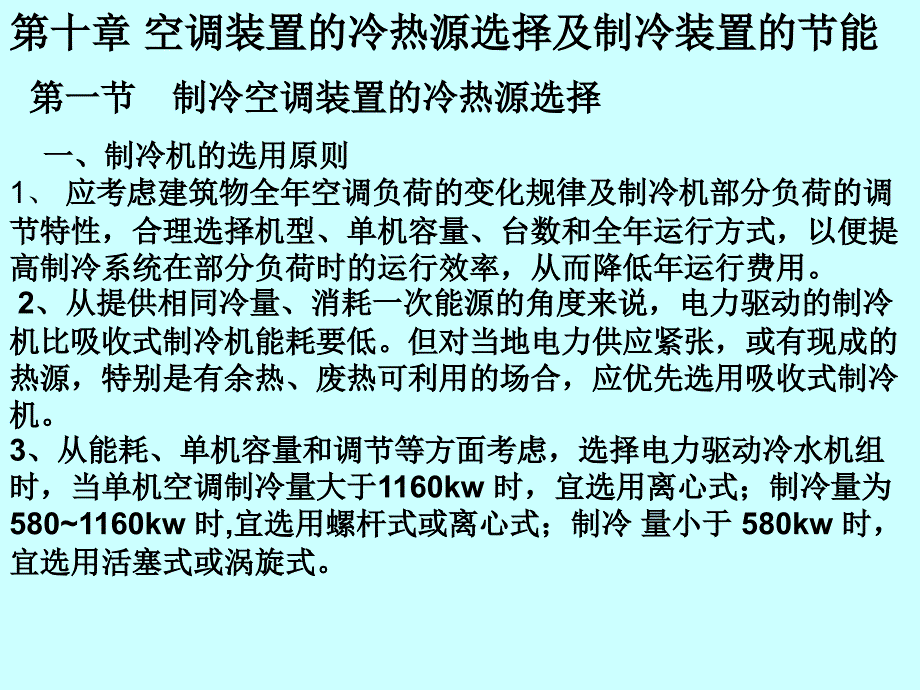 第十章 空调装置的冷热源选择及制冷装置的节能

第一节　制冷空调装置的冷热源选择

一、制冷机的选用原则

1、 应考虑建筑物全年空调负荷的变化规律及制冷机部分负荷的调节特性，合理选择机型、单机容量、台数和全年运行方式，以便提高制冷系统在部分负荷时的运行效率，从而降低年运行费用。

2、从提供相同冷量、消耗一次能源的角度来说，电力驱动的制冷机比吸收式制冷机能耗要低。但对当地电力供应紧张，或有现成的热源，特别是有余热、废热可利用的场合，应优先选用吸收式制冷机。

3、从能耗、单机容量和调节等方面考虑，选择电力驱动冷水机组时，当单机空调制冷量大于1160kw 时，宜选用离心式；制冷量为580~1160kw 时,宜选用螺杆式或离心式；制冷 量小于 580kw 时，宜选用活塞式或涡旋式。